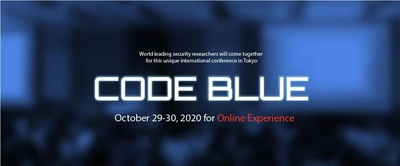 World leading security researchers will come together
for this unique international conference in Tokyo

CODE BLUE

October 29-30, 2020 for Online Experience